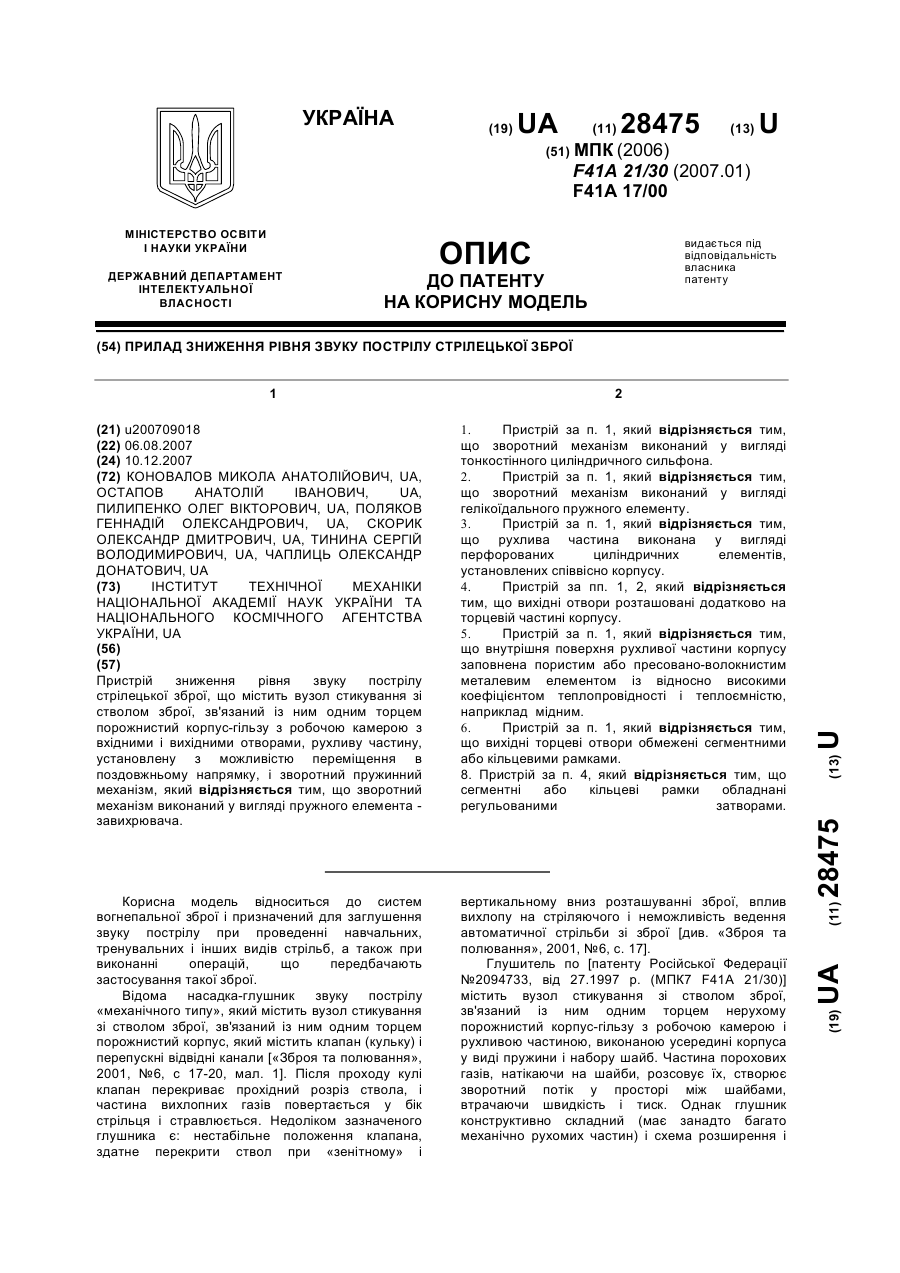 УКРАЇНА

(19) UA (11) 28475 (13) U

(51) МПК (2006)
F41A 21/30 (2007.01)
F41A 17/00

МІНІСТЕРСТВО ОСВІТИ І НАУКИ УКРАЇНИ

ДЕРЖАВНИЙ ДЕПАРТАМЕНТ ІНТЕЛЕКТУАЛЬНОЇ ВЛАСНОСТІ

ОПИС
ДО ПАТЕНТУ
НА КОРИСНУ МОДЕЛЬ

видається під відповідальність власника патенту

(54) ПРИЛАД ЗНИЖЕННЯ РІВНЯ ЗВУКУ ПОСТРІЛУ СТРІЛЕЦЬКОЇ ЗБРОЇ

1

(21) u200709018
(22) 06.08.2007
(24) 10.12.2007
(72) КОНОВАЛОВ МИКОЛА АНАТОЛІЙОВИЧ, UA, ОСТАПОВ АНАТОЛІЙ ІВАНОВИЧ, UA, ПИЛИПЕНКО ОЛЕГ ВІКТОРОВИЧ, UA, ПОЛЯКОВ ГЕННАДІЙ ОЛЕКСАНДРОВИЧ, UA, СКОРИК ОЛЕКСАНДР ДМИТРОВИЧ, UA, ТИНИНА СЕРГІЙ ВОЛОДИМИРОВИЧ, UA, ЧАПЛИЦЬ ОЛЕКСАНДР ДОНАТОВИЧ, UA
(73) ІНСТИТУТ ТЕХНІЧНОЇ МЕХАНІКИ НАЦІОНАЛЬНОЇ АКАДЕМІЇ НАУК УКРАЇНИ ТА НАЦІОНАЛЬНОГО КОСМІЧНОГО АГЕНТСТВА УКРАЇНИ, UA
(56)
(57)
Пристрій зниження рівня звуку пострілу стрілецької зброї, що містить вузол стикування зі стволом зброї, зв'язаний із ним одним торцем порожнистий корпус-гільзу з робочою камерою з вхідними і вихідними отворами, рухливу частину, установлену з можливістю переміщення в поздовжньому напрямку, і зворотний пружинний механізм, який відрізняється тим, що зворотний механізм виконаний у вигляді пружного елемента - завихрювача.

2

1. Пристрій за п. 1, який відрізняється тим, що зворотний механізм виконаний у вигляді тонкостінного циліндричного сильфона.
2. Пристрій за п. 1, який відрізняється тим, що зворотний механізм виконаний у вигляді гелікоїдального пружного елементу.
3. Пристрій за п. 1, який відрізняється тим, що рухлива частина виконана у вигляді перфорованих циліндричних елементів, установлених співвісно корпусу.
4. Пристрій за пп. 1, 2, який відрізняється тим, що вихідні отвори розташовані додатково на торцевій частині корпусу.
5. Пристрій за п. 1, який відрізняється тим, що внутрішня поверхня рухливої частини корпусу заповнена пористим або пресовано-волокнистим металевим елементом із відносно високими коефіцієнтом теплопровідності і теплоємністю, наприклад мідним.
6. Пристрій за п. 1, який відрізняється тим, що вихідні торцеві отвори обмежені сегментними або кільцевими рамками.
8. Пристрій за п. 4, який відрізняється тим, що сегментні або кільцеві рамки обладнані регульованими затворами.

(19) UA (11) 28475 (13) U

Корисна модель відноситься до систем вогнепальної зброї і призначений для заглушення звуку пострілу при проведенні навчальних, тренувальних і інших видів стрільб, а також при виконанні операцій, що передбачають застосування такої зброї.

Відома насадка-глушник звуку пострілу «механічного типу», який містить вузол стикування зі стволом зброї, зв'язаний із ним одним торцем порожнистий корпус, який містить клапан (кульку) і перепускні відвідні канали [«Зброя та полювання», 2001, №6, с 17-20, мал. 1]. Після проходу кулі клапан перекриває прохідний розріз ствола, і частина вихлопних газів повертається у бік стрільця і стравлюється. Недоліком зазначеного глушника є: нестабільне положення клапана, здатне перекрити ствол при «зенітному» і вертикальному вниз розташуванні зброї, вплив вихлопу на стріляючого і неможливість ведення автоматичної стрільби зі зброї [див. «Зброя та полювання», 2001, №6, с. 17].

Глушитель по [патенту Російської Федерації №2094733, від 27.1997 р. (МПК7 F41A 21/30)] містить вузол стикування зі стволом зброї, зв'язаний із ним одним торцем нерухому порожнистий корпус-гільзу з робочою камерою і рухливою частиною, виконаною усередині корпуса у виді пружини і набору шайб. Частина порохових газів, натікаючи на шайби, розсовує їх, створює зворотний потік у просторі між шайбами, втрачаючи швидкість і тиск. Однак глушник конструктивно складний (має занадто багато механічно рухомих частин) і схема розширення і